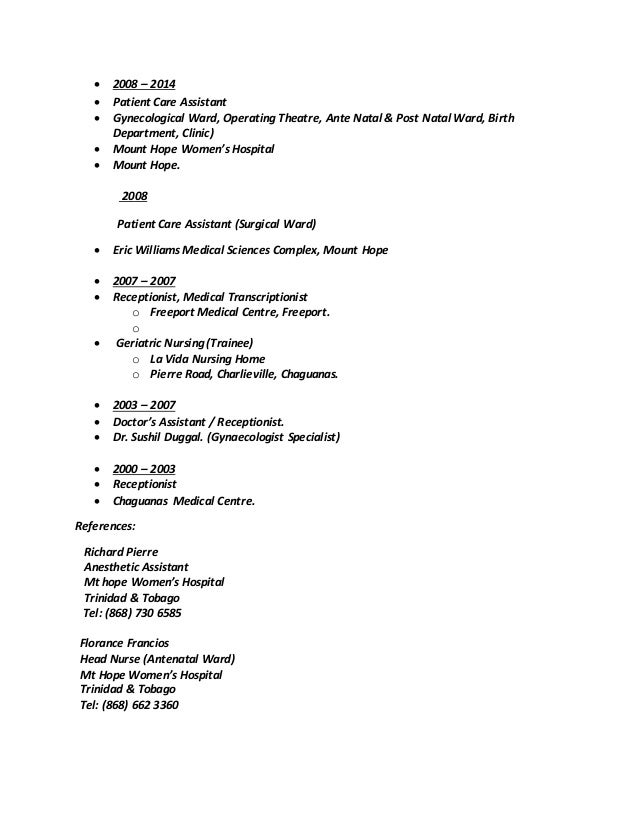 - 2008 – 2014
- Patient Care Assistant
- Gynecological Ward, Operating Theatre, Ante Natal & Post Natal Ward, Birth Department, Clinic)
- Mount Hope Women's Hospital
- Mount Hope.

2008

Patient Care Assistant (Surgical Ward)

- Eric Williams Medical Sciences Complex, Mount Hope

- 2007 – 2007
- Receptionist, Medical Transcriptionist
  - Freeport Medical Centre, Freeport.
  -
- Geriatric Nursing (Trainee)
  - La Vida Nursing Home
  - Pierre Road, Charlieville, Chaguanas.

- 2003 – 2007
- Doctor's Assistant / Receptionist.
- Dr. Sushil Duggal. (Gynaecologist Specialist)

- 2000 – 2003
- Receptionist
- Chaguanas Medical Centre.

References:

Richard Pierre
Anesthetic Assistant
Mt hope Women's Hospital
Trinidad & Tobago
Tel: (868) 730 6585

Florance Francios
Head Nurse (Antenatal Ward)
Mt Hope Women's Hospital
Trinidad & Tobago
Tel: (868) 662 3360